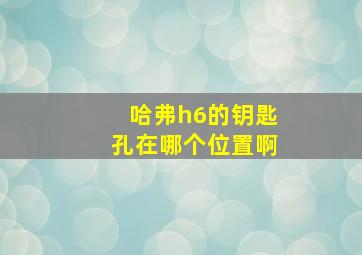 哈弗h6的钥匙孔在哪个位置啊